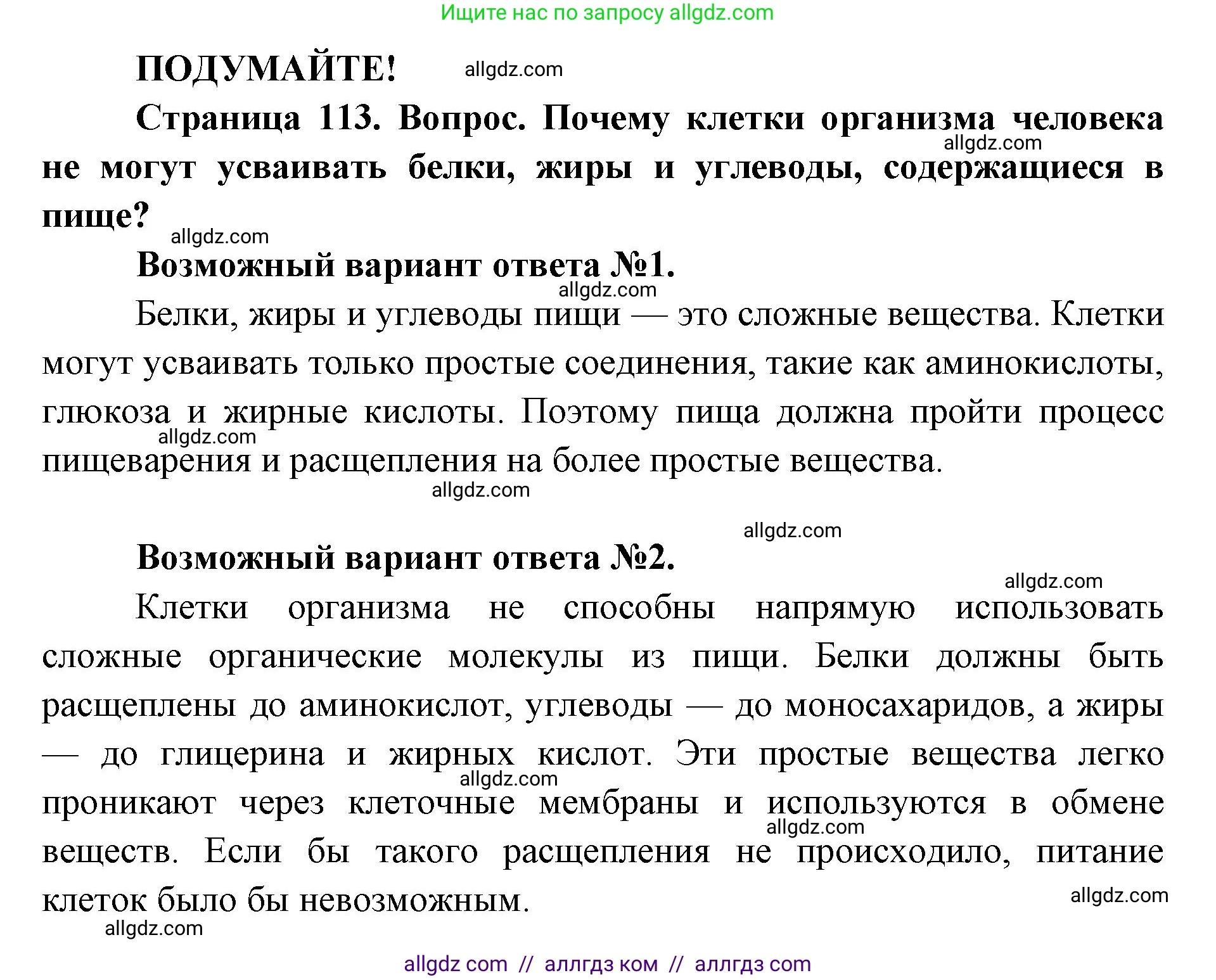 Ищите нас по запросу allgdz.com

ПОДУМАЙТЕ! allgdz.com

Страница 113. Вопрос. Почему клетки организма человека не могут усваивать белки, жиры и углеводы, содержащиеся в пище?

allgdz.com

allgdz.com

Возможный вариант ответа №1.

allgdz.com

Белки, жиры и углеводы пищи — это сложные вещества. Клетки могут усваивать только простые соединения, такие как аминокислоты, глюкоза и жирные кислоты. Поэтому пища должна пройти процесс пищеварения и расщепления на более простые вещества.

allgdz.com

allgdz.com

allgdz.com

Возможный вариант ответа №2.

allgdz.com

Клетки организма не способны напрямую использовать сложные органические молекулы из пищи. Белки должны быть расщеплены до аминокислот, углеводы — до моносахаридов, а жиры — до глицерина и жирных кислот. Эти простые вещества легко проникают через клеточные мембраны и используются в обмене веществ. Если бы такого расщепления не происходило, питание клеток было бы невозможным.

allgdz.com

allgdz.com

allgdz.com

allgdz.com

allgdz com // аллгдз ком // аллгдз com